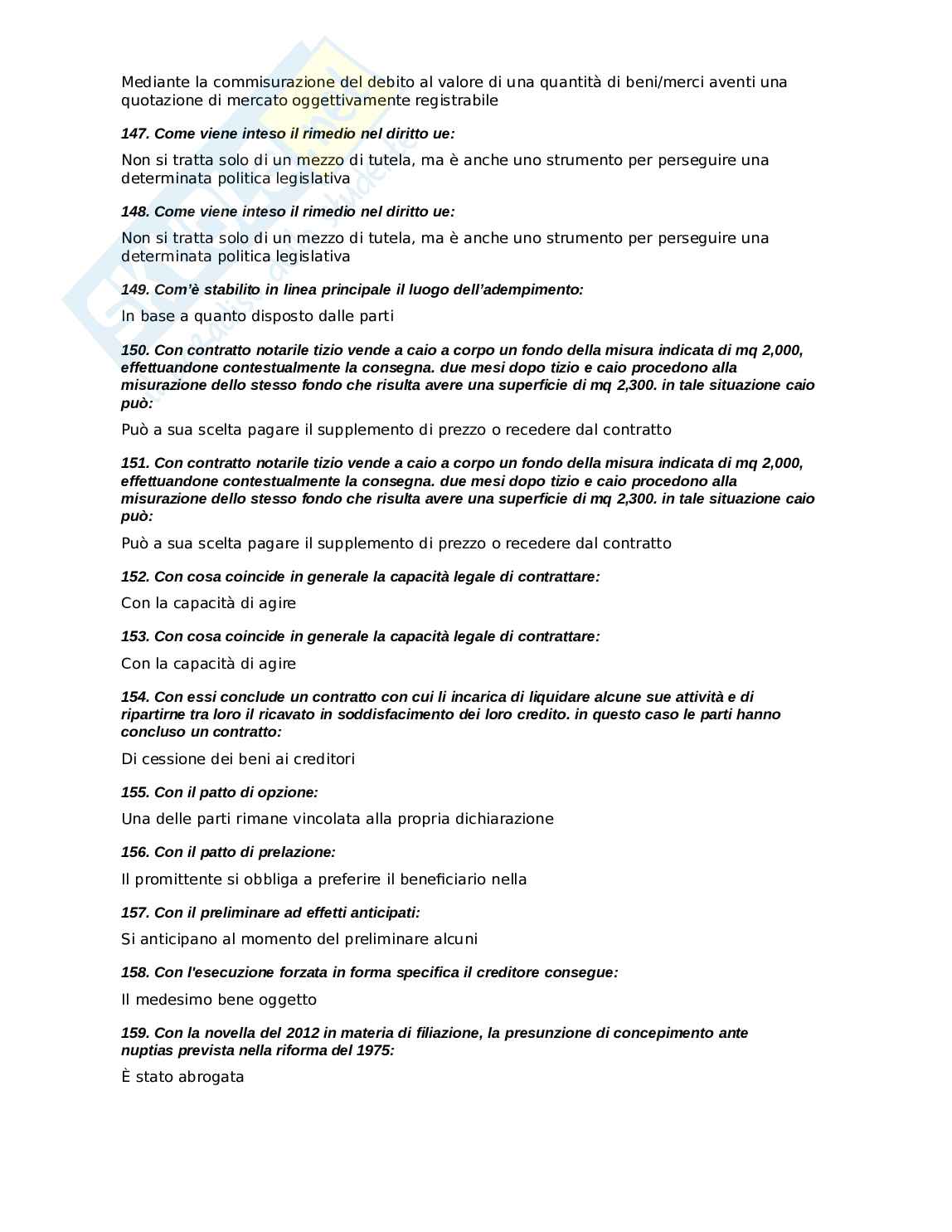 Mediante la commisurazione del debito al valore di una quantità di beni/merci aventi una quotazione di mercato oggettivamente registrabile

147. Come viene inteso il rimedio nel diritto ue:

Non si tratta solo di un mezzo di tutela, ma è anche uno strumento per perseguire una determinata politica legislativa

148. Come viene inteso il rimedio nel diritto ue:

Non si tratta solo di un mezzo di tutela, ma è anche uno strumento per perseguire una determinata politica legislativa

149. Com'è stabilito in linea principale il luogo dell'adempimento:

In base a quanto disposto dalle parti

150. Con contratto notarile tizio vende a caio a corpo un fondo della misura indicata di mq 2,000, effettuandone contestualmente la consegna. due mesi dopo tizio e caio procedono alla misurazione dello stesso fondo che risulta avere una superficie di mq 2,300. in tale situazione caio può:

Può a sua scelta pagare il supplemento di prezzo o recedere dal contratto

151. Con contratto notarile tizio vende a caio a corpo un fondo della misura indicata di mq 2,000, effettuandone contestualmente la consegna. due mesi dopo tizio e caio procedono alla misurazione dello stesso fondo che risulta avere una superficie di mq 2,300. in tale situazione caio può:

Può a sua scelta pagare il supplemento di prezzo o recedere dal contratto

152. Con cosa coincide in generale la capacità legale di contrattare:

Con la capacità di agire

153. Con cosa coincide in generale la capacità legale di contrattare:

Con la capacità di agire

154. Con essi conclude un contratto con cui li incarica di liquidare alcune sue attività e di ripartirne tra loro il ricavato in soddisfacimento dei loro credito. in questo caso le parti hanno concluso un contratto:

Di cessione dei beni ai creditori

155. Con il patto di opzione:

Una delle parti rimane vincolata alla propria dichiarazione

156. Con il patto di prelazione:

Il promittente si obbliga a preferire il beneficiario nella

157. Con il preliminare ad effetti anticipati:

Si anticipano al momento del preliminare alcuni

158. Con l'esecuzione forzata in forma specifica il creditore consegue:

Il medesimo bene oggetto

159. Con la novella del 2012 in materia di filiazione, la presunzione di concepimento ante nuptias prevista nella riforma del 1975:

È stato abrogata